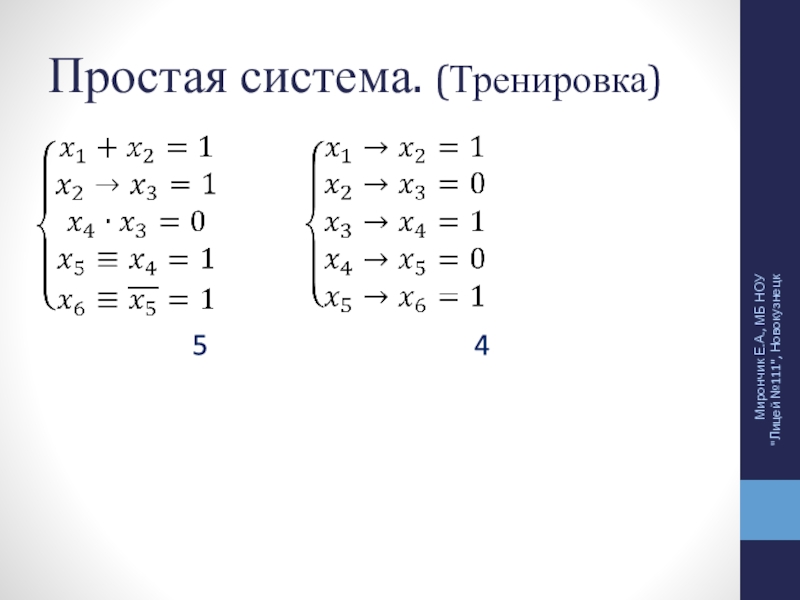 Простая система. (Тренировка)

$\begin{cases} x_1 + x_2 = 1 \\ x_2 \to x_3 = 1 \\ x_4 \cdot x_3 = 0 \\ x_5 \equiv x_4 = 1 \\ x_6 \equiv \overline{x_5} = 1 \end{cases}$

5

$\begin{cases} x_1 \to x_2 = 1 \\ x_2 \to x_3 = 0 \\ x_3 \to x_4 = 1 \\ x_4 \to x_5 = 0 \\ x_5 \to x_6 = 1 \end{cases}$

4

Мирончик Е.А., МБ НОУ
"Лицей №111", Новокузнецк